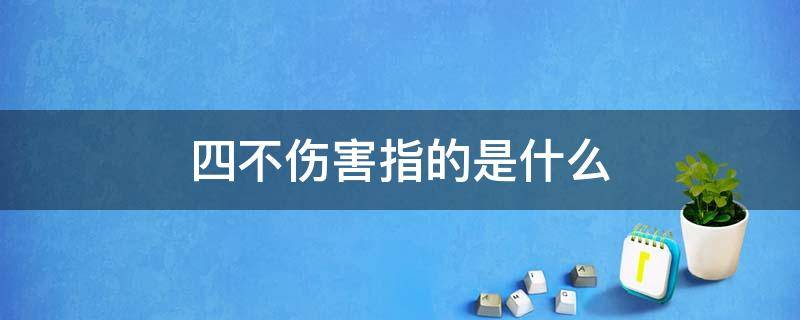 四不伤害指的是什么